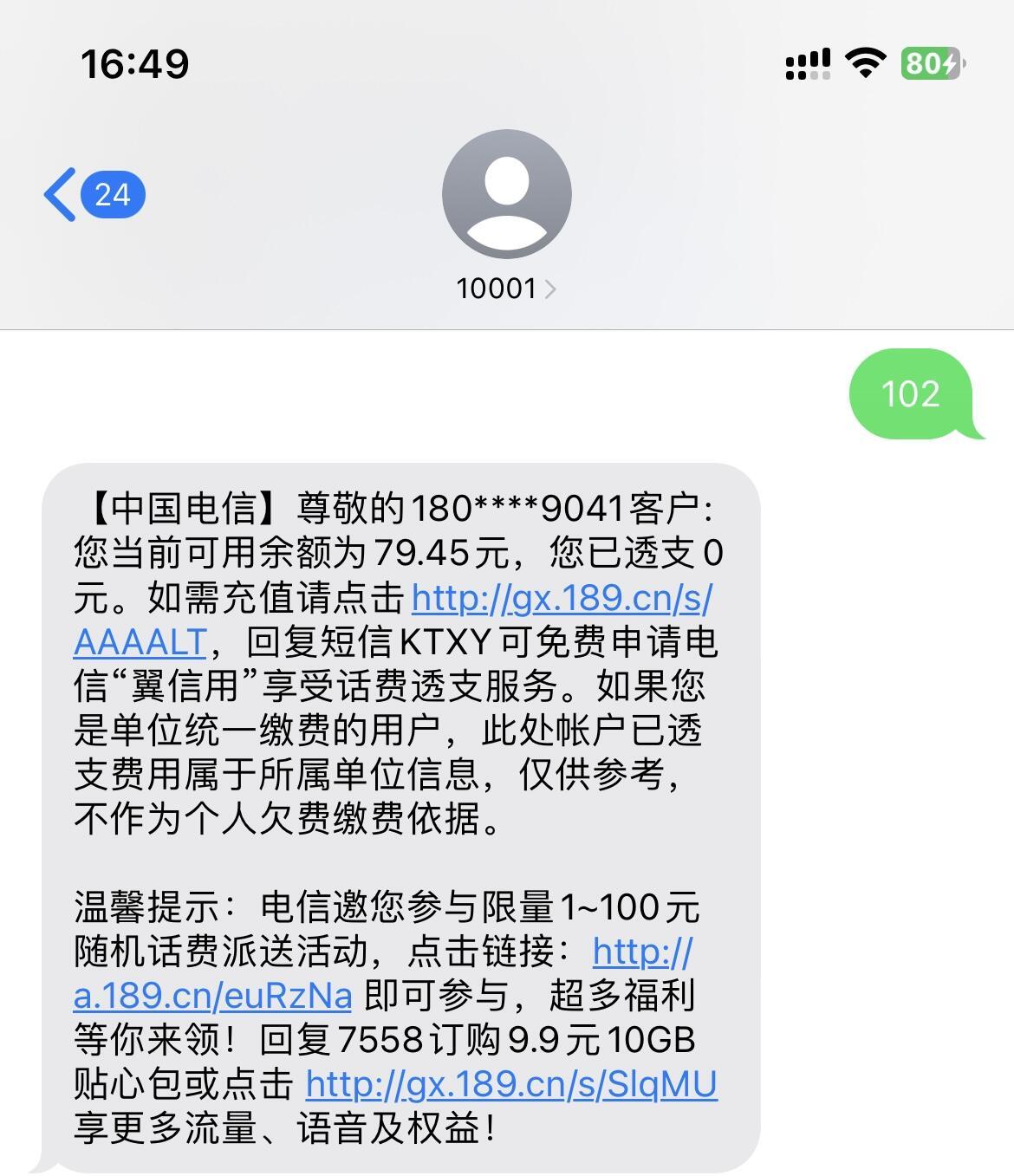 16:49

80

24

10001

102

【中国电信】尊敬的180****9041客户：您当前可用余额为79.45元，您已透支0元。如需充值请点击 http://gx.189.cn/s/AAAALT，回复短信KTXY可免费申请电信“翼信用”享受话费透支服务。如果您是单位统一缴费的用户，此处帐户已透支费用属于所属单位信息，仅供参考，不作为个人欠费缴费依据。

温馨提示：电信邀您参与限量1~100元随机话费派送活动，点击链接：http://a.189.cn/euRzNa 即可参与，超多福利等你来领！回复7558订购9.9元10GB贴心包或点击 http://gx.189.cn/s/SlqMU 享更多流量、语音及权益！